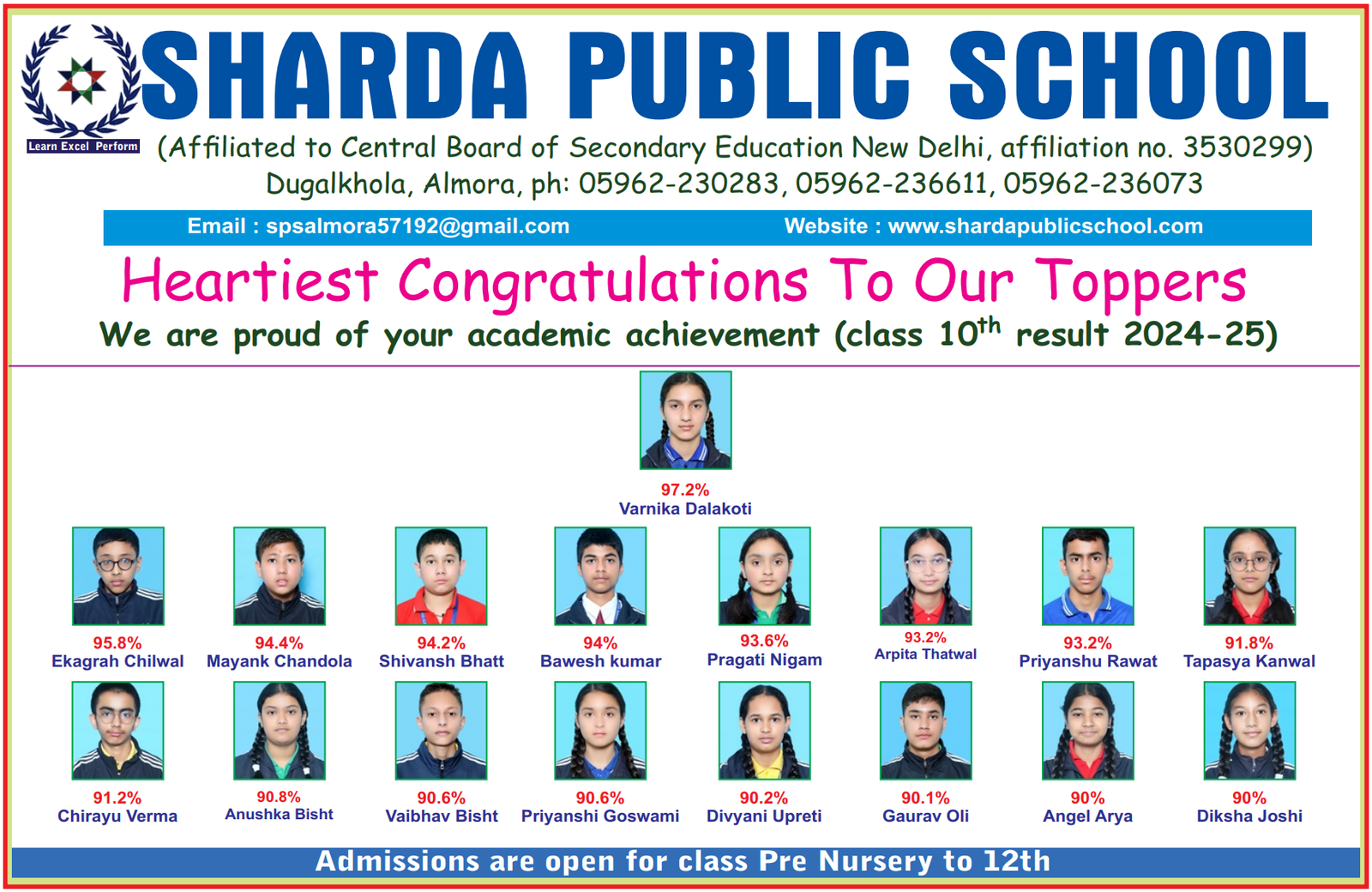 Learn Excel Perform

SHARDA PUBLIC SCHOOL

(Affiliated to Central Board of Secondary Education New Delhi, affiliation no. 3530299)
Dugalkhola, Almora, ph: 05962-230283, 05962-236611, 05962-236073

Email : spsalmora57192@gmail.com Website : www.shardapublicschool.com

Heartiest Congratulations To Our Toppers

We are proud of your academic achievement (class $10^{th}$ result 2024-25)

97.2%
Varnika Dalakoti

95.8%
Ekagrah Chilwal

94.4%
Mayank Chandola

94.2%
Shivansh Bhatt

94%
Bawesh kumar

93.6%
Pragati Nigam

93.2%
Arpita Thatwal

93.2%
Priyanshu Rawat

91.8%
Tapasya Kanwal

91.2%
Chirayu Verma

90.8%
Anushka Bisht

90.6%
Vaibhav Bisht

90.6%
Priyanshi Goswami

90.2%
Divyani Upreti

90.1%
Gaurav Oli

90%
Angel Arya

90%
Diksha Joshi

Admissions are open for class Pre Nursery to 12th